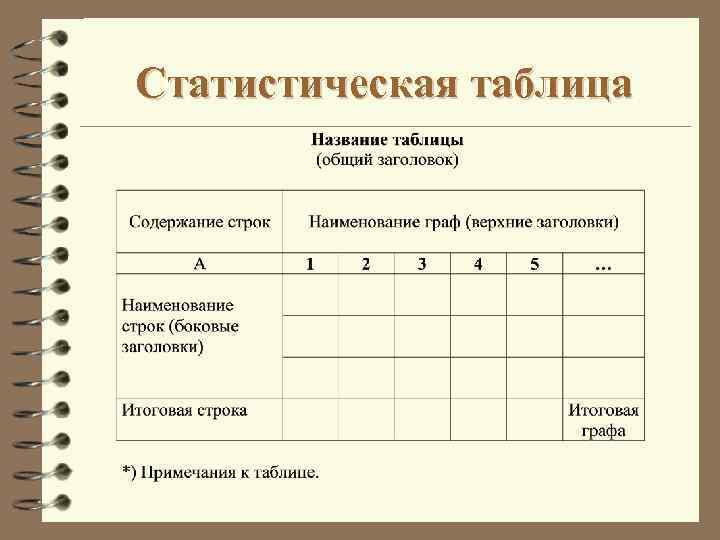 Статистическая таблица

Название таблицы
(общий заголовок)

| Содержание строк | Наименование граф (верхние заголовки) | | | | | |
|---|---|---|---|---|---|---|
| А | 1 | 2 | 3 | 4 | 5 | … |
| Наименование строк (боковые заголовки) | | | | | | |
| | | | | | | |
| | | | | | | |
| Итоговая строка | | | | | | Итоговая графа |

*) Примечания к таблице.